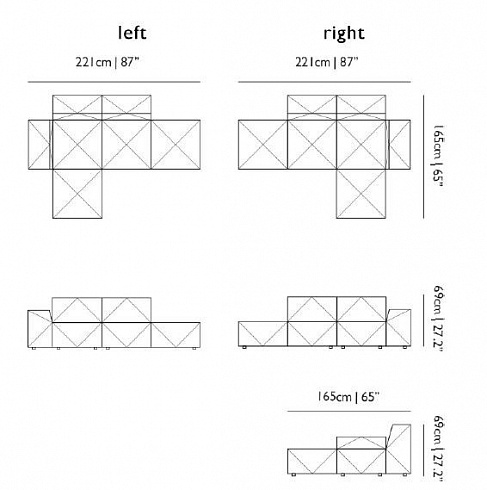 left

221cm | 87"

right

221cm | 87"

165cm | 65"

69cm | 27.2"

165cm | 65"

69cm | 27.2"